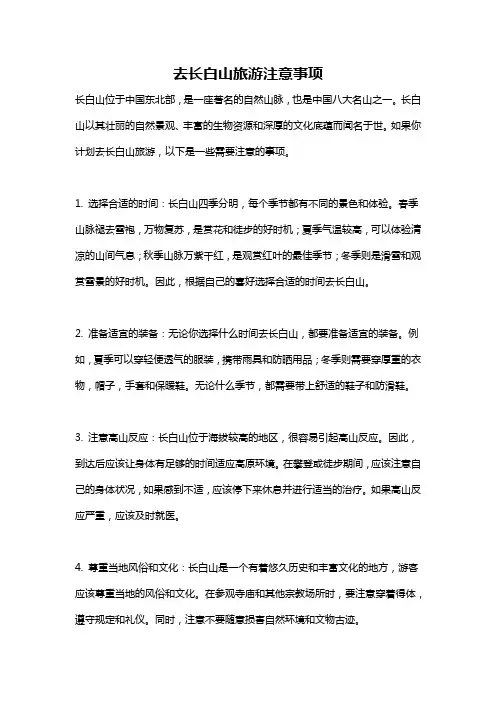 去长白山旅游注意事项

长白山位于中国东北部，是一座著名的自然山脉，也是中国八大名山之一。长白山以其壮丽的自然景观、丰富的生物资源和深厚的文化底蕴而闻名于世。如果你计划去长白山旅游，以下是一些需要注意的事项。

1. 选择合适的时间：长白山四季分明，每个季节都有不同的景色和体验。春季山脉褪去雪袍，万物复苏，是赏花和徒步的好时机；夏季气温较高，可以体验清凉的山间气息；秋季山脉万紫千红，是观赏红叶的最佳季节；冬季则是滑雪和观赏雪景的好时机。因此，根据自己的喜好选择合适的时间去长白山。

2. 准备适宜的装备：无论你选择什么时间去长白山，都要准备适宜的装备。例如，夏季可以穿轻便透气的服装，携带雨具和防晒用品；冬季则需要穿厚重的衣物，帽子，手套和保暖鞋。无论什么季节，都需要带上舒适的鞋子和防滑鞋。

3. 注意高山反应：长白山位于海拔较高的地区，很容易引起高山反应。因此，到达后应该让身体有足够的时间适应高原环境。在攀登或徒步期间，应该注意自己的身体状况，如果感到不适，应该停下来休息并进行适当的治疗。如果高山反应严重，应该及时就医。

4. 尊重当地风俗和文化：长白山是一个有着悠久历史和丰富文化的地方，游客应该尊重当地的风俗和文化。在参观寺庙和其他宗教场所时，要注意穿着得体，遵守规定和礼仪。同时，注意不要随意损害自然环境和文物古迹。